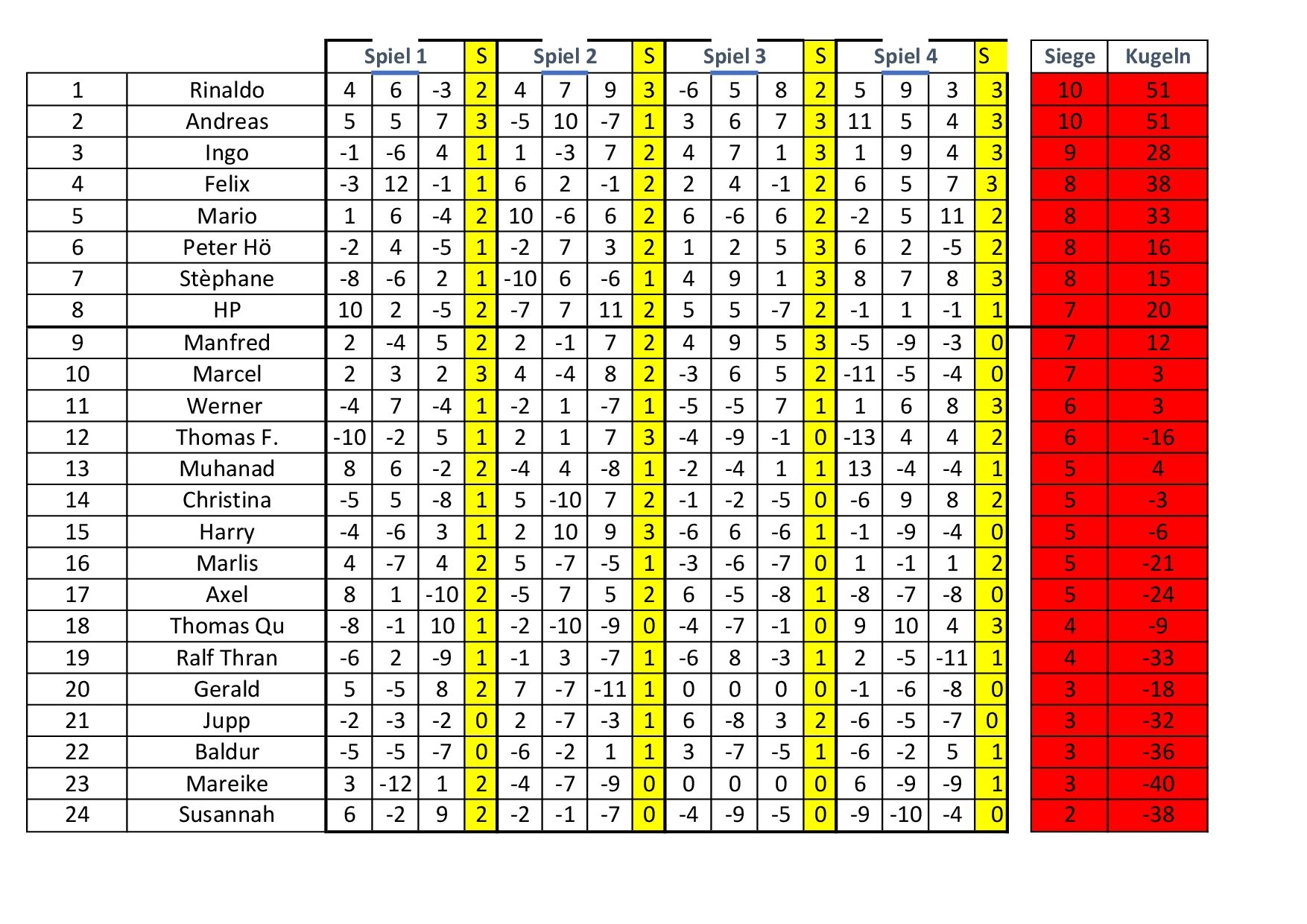 | | | Spiel 1 | | | S | Spiel 2 | | | S | Spiel 3 | | | S | Spiel 4 | | | S | Siege | Kugeln |
|---|---|---|---|---|---|---|---|---|---|---|---|---|---|---|---|---|---|---|---|
| 1 | Rinaldo | 4 | 6 | -3 | 2 | 4 | 7 | 9 | 3 | -6 | 5 | 8 | 2 | 5 | 9 | 3 | 3 | 10 | 51 |
| 2 | Andreas | 5 | 5 | 7 | 3 | -5 | 10 | -7 | 1 | 3 | 6 | 7 | 3 | 11 | 5 | 4 | 3 | 10 | 51 |
| 3 | Ingo | -1 | -6 | 4 | 1 | 1 | -3 | 7 | 2 | 4 | 7 | 1 | 3 | 1 | 9 | 4 | 3 | 9 | 28 |
| 4 | Felix | -3 | 12 | -1 | 1 | 6 | 2 | -1 | 2 | 2 | 4 | -1 | 2 | 6 | 5 | 7 | 3 | 8 | 38 |
| 5 | Mario | 1 | 6 | -4 | 2 | 10 | -6 | 6 | 2 | 6 | -6 | 6 | 2 | -2 | 5 | 11 | 2 | 8 | 33 |
| 6 | Peter Hö | -2 | 4 | -5 | 1 | -2 | 7 | 3 | 2 | 1 | 2 | 5 | 3 | 6 | 2 | -5 | 2 | 8 | 16 |
| 7 | Stèphane | -8 | -6 | 2 | 1 | -10 | 6 | -6 | 1 | 4 | 9 | 1 | 3 | 8 | 7 | 8 | 3 | 8 | 15 |
| 8 | HP | 10 | 2 | -5 | 2 | -7 | 7 | 11 | 2 | 5 | 5 | -7 | 2 | -1 | 1 | -1 | 1 | 7 | 20 |
| 9 | Manfred | 2 | -4 | 5 | 2 | 2 | -1 | 7 | 2 | 4 | 9 | 5 | 3 | -5 | -9 | -3 | 0 | 7 | 12 |
| 10 | Marcel | 2 | 3 | 2 | 3 | 4 | -4 | 8 | 2 | -3 | 6 | 5 | 2 | -11 | -5 | -4 | 0 | 7 | 3 |
| 11 | Werner | -4 | 7 | -4 | 1 | -2 | 1 | -7 | 1 | -5 | -5 | 7 | 1 | 1 | 6 | 8 | 3 | 6 | 3 |
| 12 | Thomas F. | -10 | -2 | 5 | 1 | 2 | 1 | 7 | 3 | -4 | -9 | -1 | 0 | -13 | 4 | 4 | 2 | 6 | -16 |
| 13 | Muhanad | 8 | 6 | -2 | 2 | -4 | 4 | -8 | 1 | -2 | -4 | 1 | 1 | 13 | -4 | -4 | 1 | 5 | 4 |
| 14 | Christina | -5 | 5 | -8 | 1 | 5 | -10 | 7 | 2 | -1 | -2 | -5 | 0 | -6 | 9 | 8 | 2 | 5 | -3 |
| 15 | Harry | -4 | -6 | 3 | 1 | 2 | 10 | 9 | 3 | -6 | 6 | -6 | 1 | -1 | -9 | -4 | 0 | 5 | -6 |
| 16 | Marlis | 4 | -7 | 4 | 2 | 5 | -7 | -5 | 1 | -3 | -6 | -7 | 0 | 1 | -1 | 1 | 2 | 5 | -21 |
| 17 | Axel | 8 | 1 | -10 | 2 | -5 | 7 | 5 | 2 | 6 | -5 | -8 | 1 | -8 | -7 | -8 | 0 | 5 | -24 |
| 18 | Thomas Qu | -8 | -1 | 10 | 1 | -2 | -10 | -9 | 0 | -4 | -7 | -1 | 0 | 9 | 10 | 4 | 3 | 4 | -9 |
| 19 | Ralf Thran | -6 | 2 | -9 | 1 | -1 | 3 | -7 | 1 | -6 | 8 | -3 | 1 | 2 | -5 | -11 | 1 | 4 | -33 |
| 20 | Gerald | 5 | -5 | 8 | 2 | 7 | -7 | -11 | 1 | 0 | 0 | 0 | 0 | -1 | -6 | -8 | 0 | 3 | -18 |
| 21 | Jupp | -2 | -3 | -2 | 0 | 2 | -7 | -3 | 1 | 6 | -8 | 3 | 2 | -6 | -5 | -7 | 0 | 3 | -32 |
| 22 | Baldur | -5 | -5 | -7 | 0 | -6 | -2 | 1 | 1 | 3 | -7 | -5 | 1 | -6 | -2 | 5 | 1 | 3 | -36 |
| 23 | Mareike | 3 | -12 | 1 | 2 | -4 | -7 | -9 | 0 | 0 | 0 | 0 | 0 | 6 | -9 | -9 | 1 | 3 | -40 |
| 24 | Susannah | 6 | -2 | 9 | 2 | -2 | -1 | -7 | 0 | -4 | -9 | -5 | 0 | -9 | -10 | -4 | 0 | 2 | -38 |